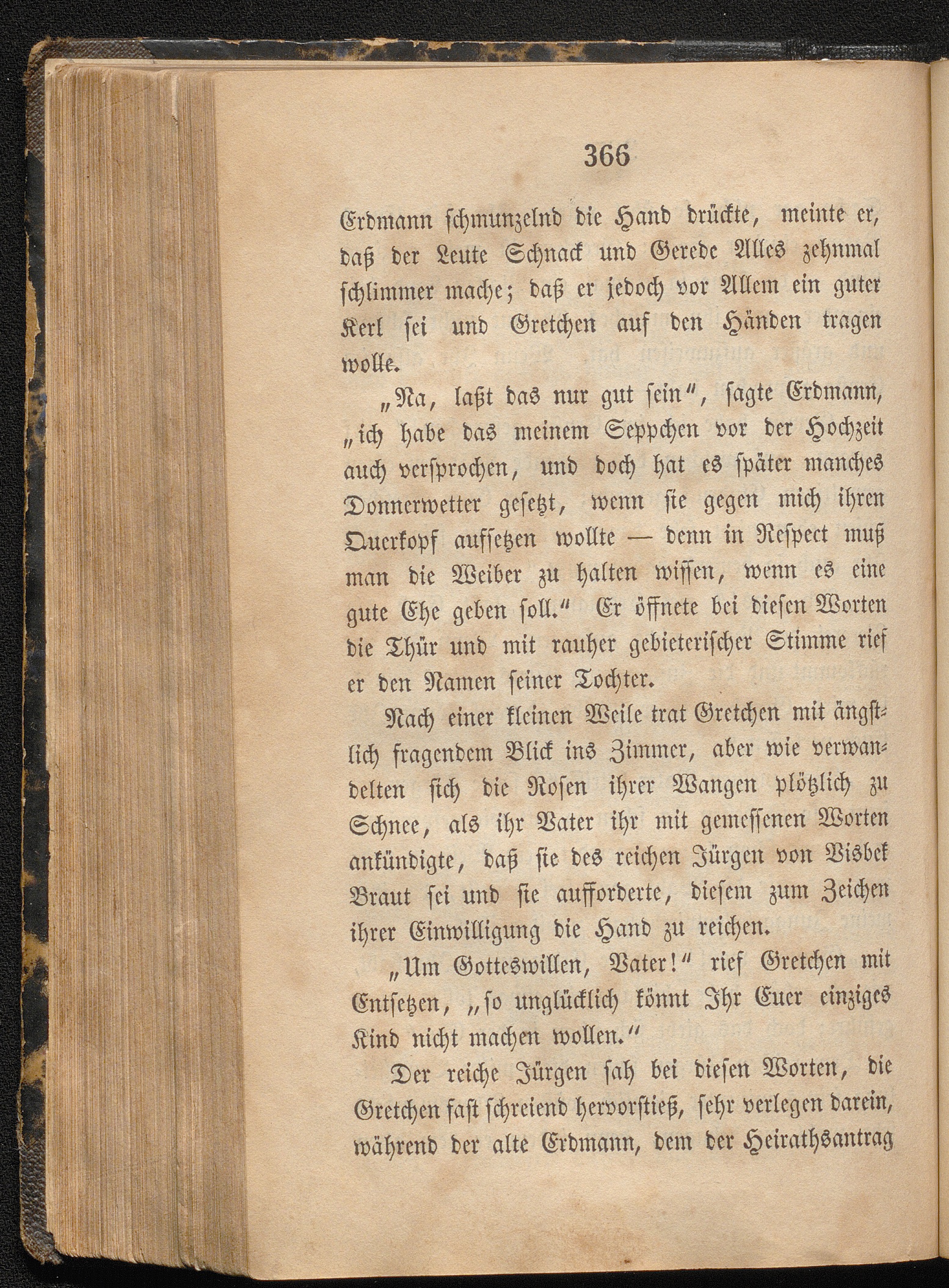 366

Erdmann schmunzelnd die Hand drückte, meinte er, daß der Leute Schnack und Gerede Alles zehnmal schlimmer mache; daß er jedoch vor Allem ein guter Kerl sei und Gretchen auf den Händen tragen wolle.

„Na, laßt das nur gut sein“, sagte Erdmann, „ich habe das meinem Seppchen vor der Hochzeit auch versprochen, und doch hat es später manches Donnerwetter gesetzt, wenn sie gegen mich ihren Querkopf aufsetzen wollte — denn in Respect muß man die Weiber zu halten wissen, wenn es eine gute Ehe geben soll.“ Er öffnete bei diesen Worten die Thür und mit rauher gebieterischer Stimme rief er den Namen seiner Tochter.

Nach einer kleinen Weile trat Gretchen mit ängstlich fragendem Blick ins Zimmer, aber wie verwandelten sich die Rosen ihrer Wangen plötzlich zu Schnee, als ihr Vater ihr mit gemessenen Worten ankündigte, daß sie des reichen Jürgen von Visbek Braut sei und sie aufforderte, diesem zum Zeichen ihrer Einwilligung die Hand zu reichen.

„Um Gotteswillen, Vater!“ rief Gretchen mit Entsetzen, „so unglücklich könnt Ihr Euer einziges Kind nicht machen wollen.“

Der reiche Jürgen sah bei diesen Worten, die Gretchen fast schreiend hervorstieß, sehr verlegen darein, während der alte Erdmann, dem der Heirathsantrag